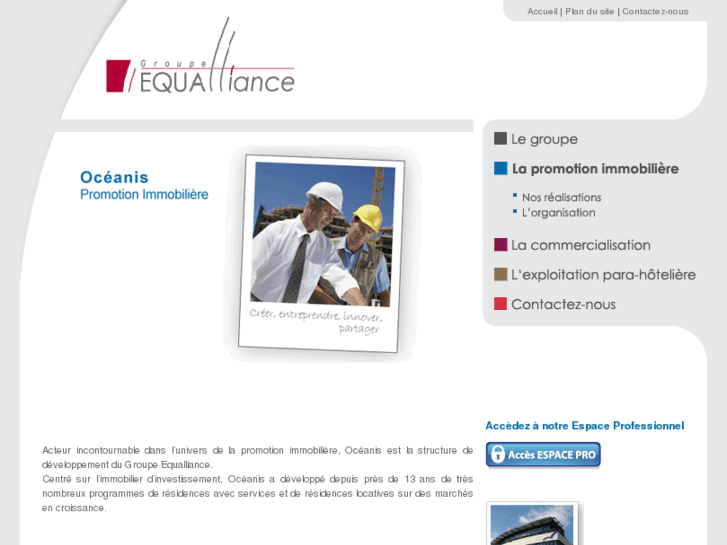 Accueil | Plan du site | Contactez-nous

Groupe EQUAlliance

Le groupe

La promotion immobilière

Nos réalisations

L'organisation

La commercialisation

L'exploitation para-hôtelière

Contactez-nous

Océanis
Promotion Immobilière

Créer, entreprendre, innover, partager

Accèdez à notre Espace Professionnel

Accès ESPACE PRO

Acteur incontournable dans l'univers de la promotion immobilière, Océanis est la structure de développement du Groupe Equalliance.
Centré sur l'immobilier d'investissement, Océanis a développé depuis près de 13 ans de très nombreux programmes de résidences avec services et de résidences locatives sur des marchés en croissance.